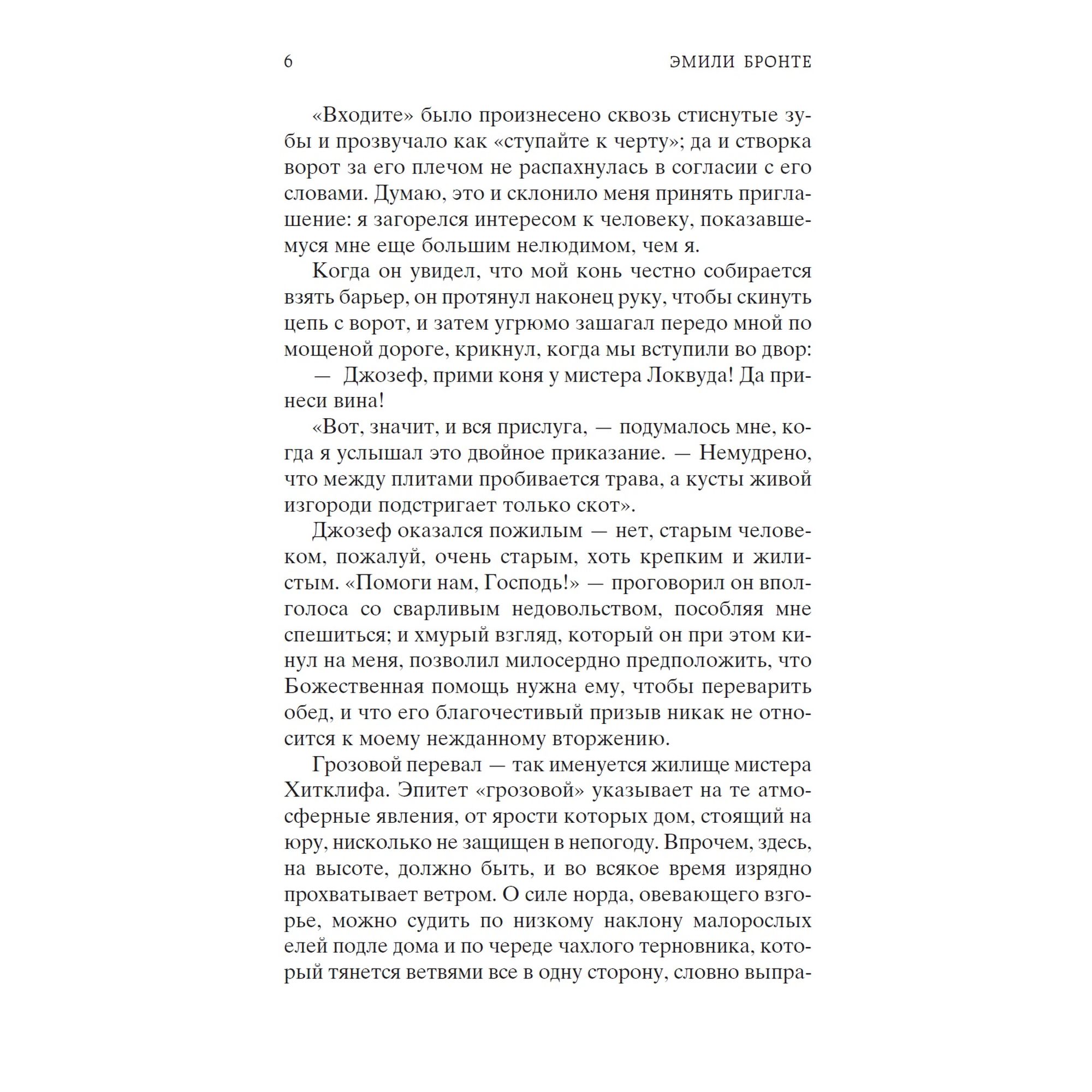 6 ЭМИЛИ БРОНТЕ

«Входите» было произнесено сквозь стиснутые зубы и прозвучало как «ступайте к черту»; да и створка ворот за его плечом не распахнулась в согласии с его словами. Думаю, это и склонило меня принять приглашение: я загорелся интересом к человеку, показавшемуся мне еще большим нелюдимом, чем я.

Когда он увидел, что мой конь честно собирается взять барьер, он протянул наконец руку, чтобы скинуть цепь с ворот, и затем угрюмо зашагал передо мной по мощеной дороге, крикнул, когда мы вступили во двор:

— Джозеф, прими коня у мистера Локвуда! Да принеси вина!

«Вот, значит, и вся прислуга, — подумалось мне, когда я услышал это двойное приказание. — Немудрено, что между плитами пробивается трава, а кусты живой изгороди подстригает только скот».

Джозеф оказался пожилым — нет, старым человеком, пожалуй, очень старым, хоть крепким и жилистым. «Помоги нам, Господь!» — проговорил он вполголоса со сварливым недовольством, пособляя мне спешиться; и хмурый взгляд, который он при этом кинул на меня, позволил милосердно предположить, что Божественная помощь нужна ему, чтобы переварить обед, и что его благочестивый призыв никак не относится к моему нежданному вторжению.

Грозовой перевал — так именуется жилище мистера Хитклифа. Эпитет «грозовой» указывает на те атмосферные явления, от ярости которых дом, стоящий на юру, нисколько не защищен в непогоду. Впрочем, здесь, на высоте, должно быть, и во всякое время изрядно прохватывает ветром. О силе норда, овевающего взгорье, можно судить по низкому наклону малорослых елей подле дома и по череде чахлого терновника, который тянется ветвями все в одну сторону, словно выпра-